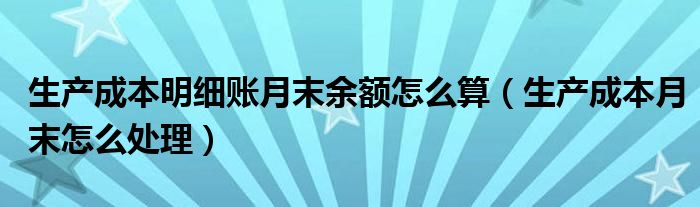 生产成本明细账月末余额怎么算（生产成本月末怎么处理）